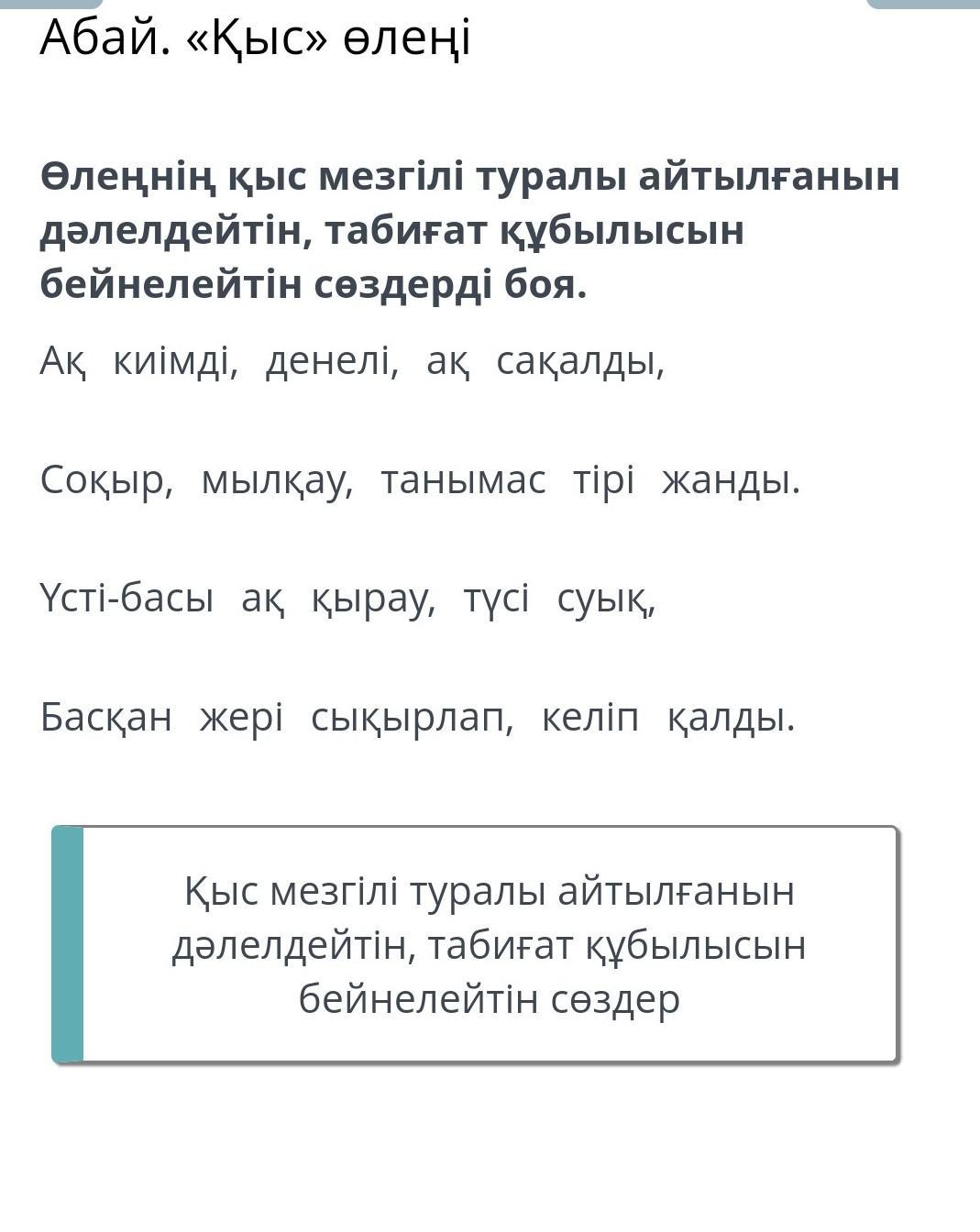 Абай. «Қыс» өлеңі

Өлеңнің қыс мезгілі туралы айтылғанын дәлелдейтін, табиғат құбылысын бейнелейтін сөздерді боя.

Ақ киімді, денелі, ақ сақалды,

Соқыр, мылқау, танымас тірі жанды.

Үсті-басы ақ қырау, түсі суық,

Басқан жері сықырлап, келіп қалды.

Қыс мезгілі туралы айтылғанын дәлелдейтін, табиғат құбылысын бейнелейтін сөздер